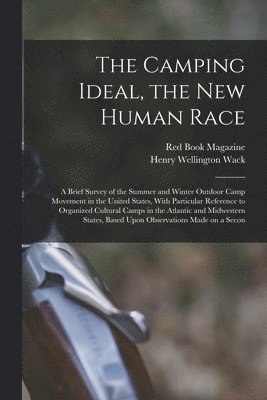 The Camping Ideal, the New Human Race

Red Book Magazine
Henry Wellington Wack

A Brief Survey of the Summer and Winter Outdoor Camp Movement in the United States, With Particular Reference to Organized Cultural Camps in the Atlantic and Midwestern States, Based Upon Observations Made on a Secon